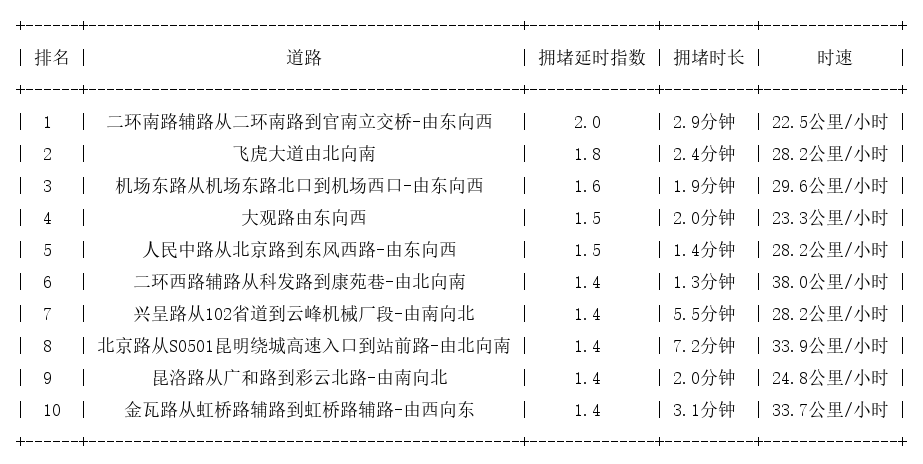 | 排名 | 道路 | 拥堵延时指数 | 拥堵时长 | 时速 |
|---|---|---|---|---|
| 1 | 二环南路辅路从二环南路到官南立交桥-由东向西 | 2.0 | 2.9分钟 | 22.5公里/小时 |
| 2 | 飞虎大道由北向南 | 1.8 | 2.4分钟 | 28.2公里/小时 |
| 3 | 机场东路从机场东路北口到机场西口-由东向西 | 1.6 | 1.9分钟 | 29.6公里/小时 |
| 4 | 大观路由东向西 | 1.5 | 2.0分钟 | 23.3公里/小时 |
| 5 | 人民中路从北京路到东风西路-由东向西 | 1.5 | 1.4分钟 | 28.2公里/小时 |
| 6 | 二环西路辅路从科发路到康苑巷-由北向南 | 1.4 | 1.3分钟 | 38.0公里/小时 |
| 7 | 兴呈路从102省道到云峰机械厂段-由南向北 | 1.4 | 5.5分钟 | 28.2公里/小时 |
| 8 | 北京路从S0501昆明绕城高速入口到站前路-由北向南 | 1.4 | 7.2分钟 | 33.9公里/小时 |
| 9 | 昆洛路从广和路到彩云北路-由南向北 | 1.4 | 2.0分钟 | 24.8公里/小时 |
| 10 | 金瓦路从虹桥路辅路到虹桥路辅路-由西向东 | 1.4 | 3.1分钟 | 33.7公里/小时 |